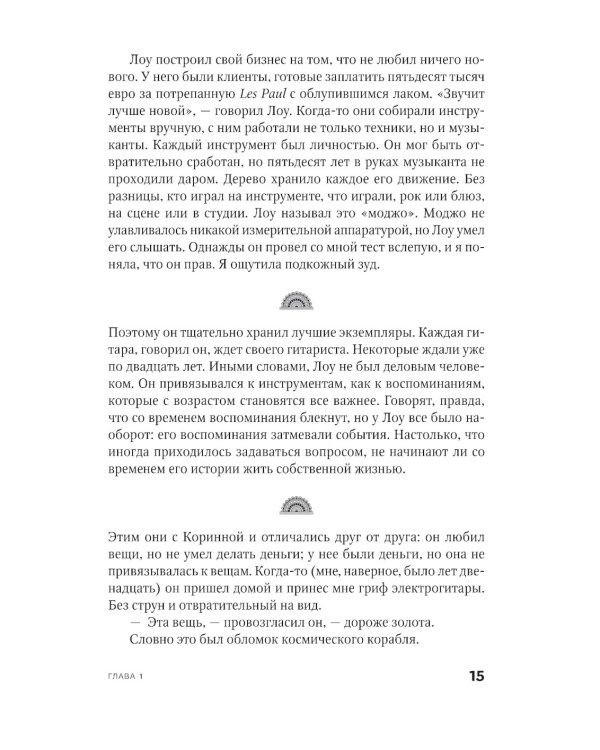 Лоу построил свой бизнес на том, что не любил ничего нового. У него были клиенты, готовые заплатить пятьдесят тысяч евро за потрепанную Les Paul с облупившимся лаком. «Звучит лучше новой», — говорил Лоу. Когда-то они собирали инструменты вручную, с ним работали не только техники, но и музыканты. Каждый инструмент был личностью. Он мог быть отвратительно сработан, но пятьдесят лет в руках музыканта не проходили даром. Дерево хранило каждое его движение. Без разницы, кто играл на инструменте, что играли, рок или блюз, на сцене или в студии. Лоу называл это «моджо». Моджо не улавливалось никакой измерительной аппаратурой, но Лоу умел его слышать. Однажды он провел со мной тест вслепую, и я поняла, что он прав. Я ощутила подкожный зуд.

Поэтому он тщательно хранил лучшие экземпляры. Каждая гитара, говорил он, ждет своего гитариста. Некоторые ждали уже по двадцать лет. Иными словами, Лоу не был деловым человеком. Он привязывался к инструментам, как к воспоминаниям, которые с возрастом становятся все важнее. Говорят, правда, что со временем воспоминания блекнут, но у Лоу все было наоборот: его воспоминания затмевали события. Настолько, что иногда приходилось задаваться вопросом, не начинают ли со временем его истории жить собственной жизнью.

Этим они с Коринной и отличались друг от друга: он любил вещи, но не умел делать деньги; у нее были деньги, но она не привязывалась к вещам. Когда-то (мне, наверное, было лет двенадцать) он пришел домой и принес мне гриф электрогитары. Без струн и отвратительный на вид.

— Эта вещь, — провозгласил он, — дороже золота.

Словно это был обломок космического корабля.

ГЛАВА 1

15